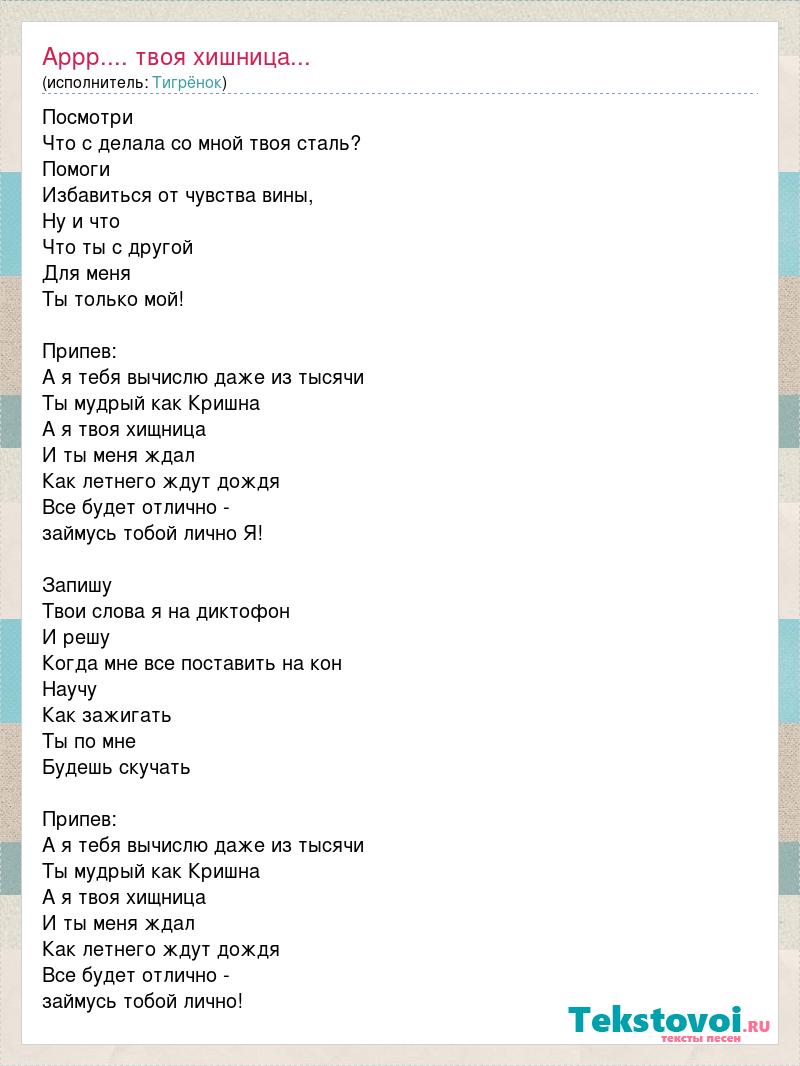 Аррр.... твоя хишница...
(исполнитель: Тигрёнок)

Посмотри
Что с делала со мной твоя сталь?
Помоги
Избавиться от чувства вины,
Ну и что
Что ты с другой
Для меня
Ты только мой!

Припев:
А я тебя вычислю даже из тысячи
Ты мудрый как Кришна
А я твоя хищница
И ты меня ждал
Как летнего ждут дождя
Все будет отлично -
займусь тобой лично Я!

Запишу
Твои слова я на диктофон
И решу
Когда мне все поставить на кон
Научу
Как зажигать
Ты по мне
Будешь скучать

Припев:
А я тебя вычислю даже из тысячи
Ты мудрый как Кришна
А я твоя хищница
И ты меня ждал
Как летнего ждут дождя
Все будет отлично -
займусь тобой лично!

Tekstovoi.RU
тексты песен